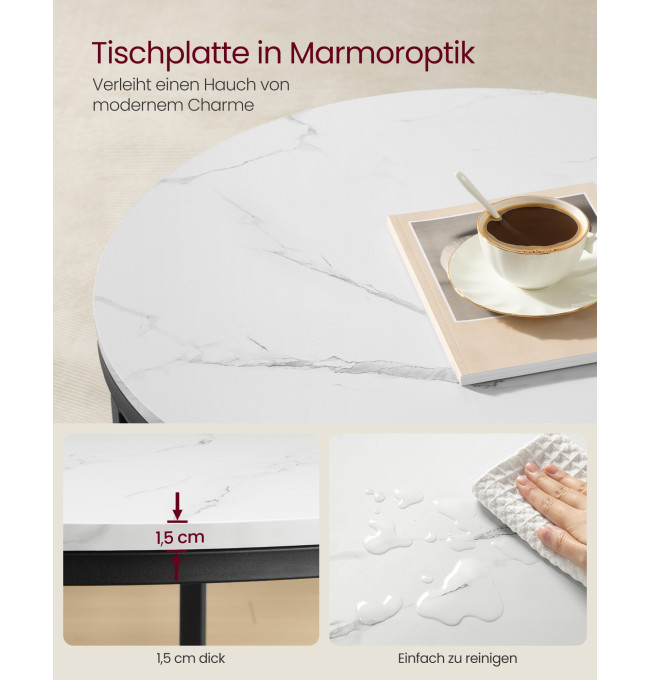 Tischplatte in Marmoroptik

Verleiht einen Hauch von modernem Charme

1,5 cm

1,5 cm dick

Einfach zu reinigen